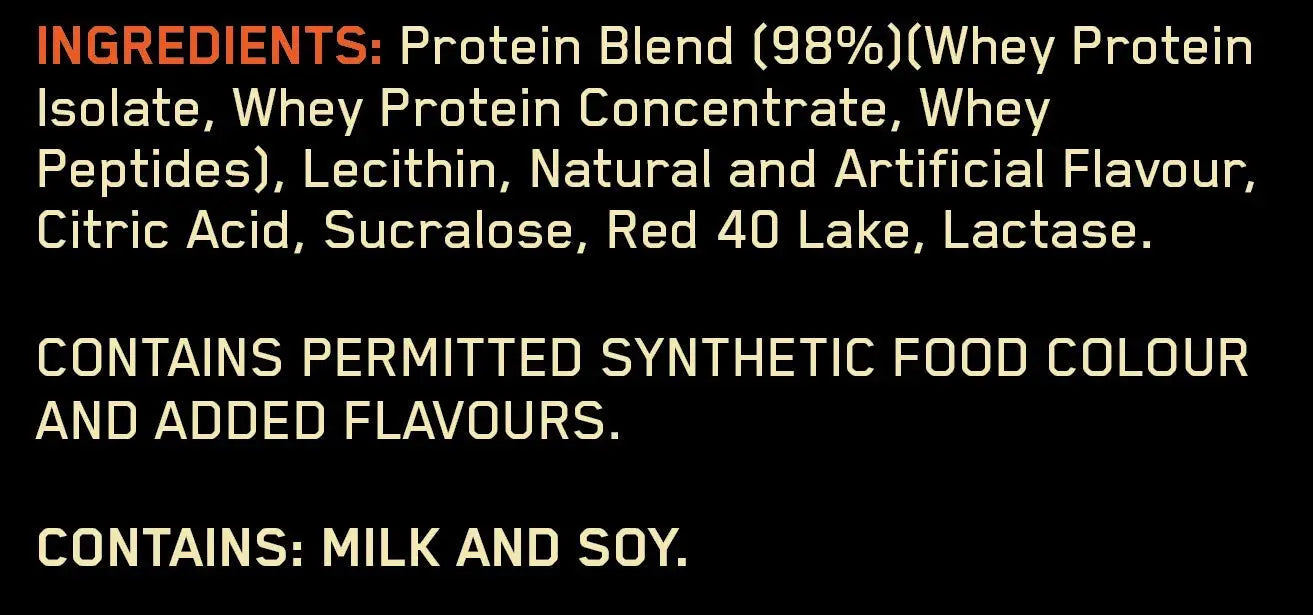 INGREDIENTS: Protein Blend (98%)(Whey Protein Isolate, Whey Protein Concentrate, Whey Peptides), Lecithin, Natural and Artificial Flavour, Citric Acid, Sucralose, Red 40 Lake, Lactase.

CONTAINS PERMITTED SYNTHETIC FOOD COLOUR AND ADDED FLAVOURS.

CONTAINS: MILK AND SOY.